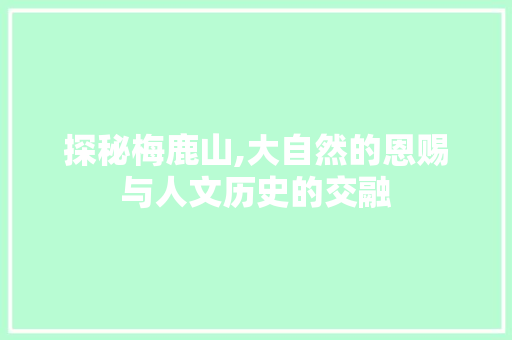 探秘梅鹿山,大自然的恩赐与人文历史的交融